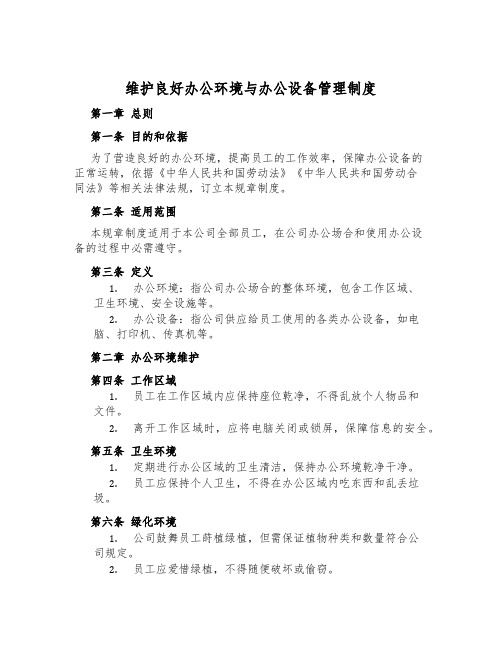 维护良好办公环境与办公设备管理制度

第一章 总则

第一条 目的和依据

为了营造良好的办公环境，提高员工的工作效率，保障办公设备的正常运转，依据《中华人民共和国劳动法》《中华人民共和国劳动合同法》等相关法律法规，订立本规章制度。

第二条 适用范围

本规章制度适用于本公司全部员工，在公司办公场合和使用办公设备的过程中必需遵守。

第三条 定义

1. 办公环境：指公司办公场合的整体环境，包含工作区域、卫生环境、安全设施等。

2. 办公设备：指公司供应给员工使用的各类办公设备，如电脑、打印机、传真机等。

第二章 办公环境维护

第四条 工作区域

1. 员工在工作区域内应保持座位乾净，不得乱放个人物品和文件。

2. 离开工作区域时，应将电脑关闭或锁屏，保障信息的安全。

第五条 卫生环境

1. 定期进行办公区域的卫生清洁，保持办公环境乾净干净。

2. 员工应保持个人卫生，不得在办公区域内吃东西和乱丢垃圾。

第六条 绿化环境

1. 公司鼓舞员工莳植绿植，但需保证植物种类和数量符合公司规定。

2. 员工应爱惜绿植，不得随便破坏或偷窃。